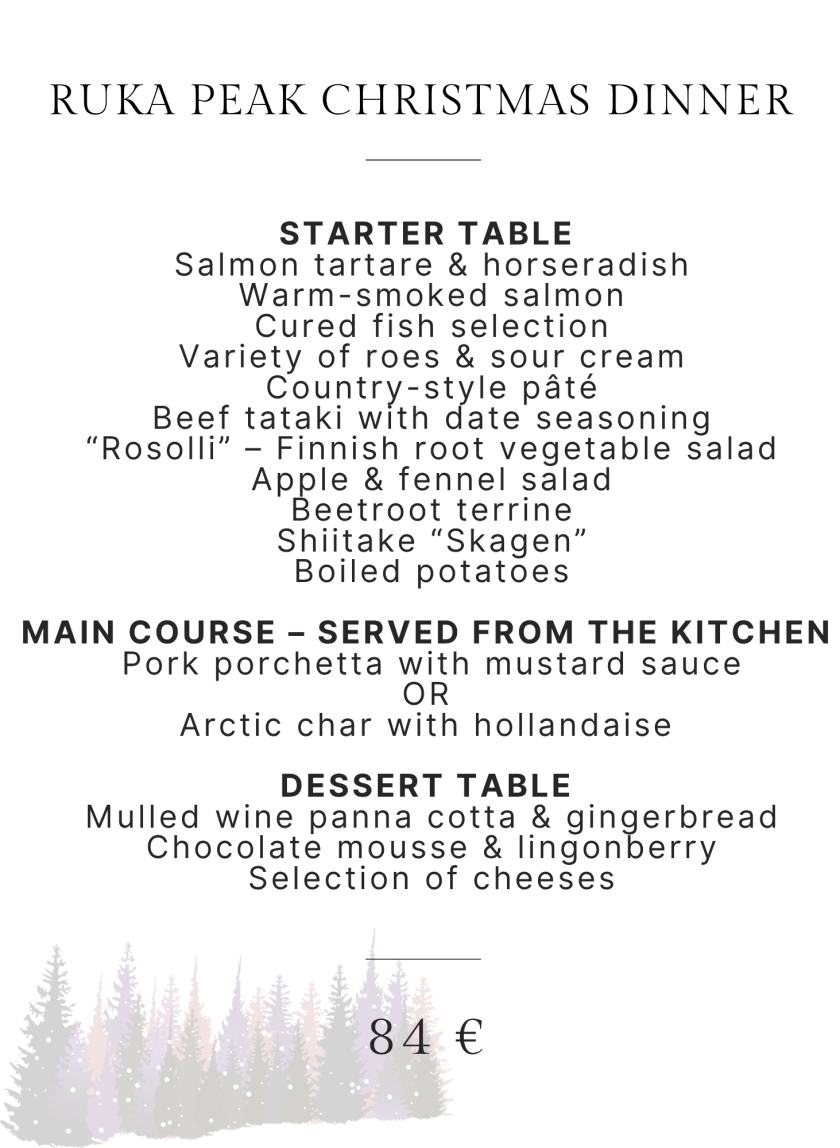 RUKA PEAK CHRISTMAS DINNER

STARTER TABLE
Salmon tartare & horseradish
Warm-smoked salmon
Cured fish selection
Variety of roes & sour cream
Country-style pâté
Beef tataki with date seasoning
"Rosolli" – Finnish root vegetable salad
Apple & fennel salad
Beetroot terrine
Shiitake "Skagen"
Boiled potatoes

MAIN COURSE – SERVED FROM THE KITCHEN
Pork porchetta with mustard sauce
OR
Arctic char with hollandaise

DESSERT TABLE
Mulled wine panna cotta & gingerbread
Chocolate mousse & lingonberry
Selection of cheeses

84 €